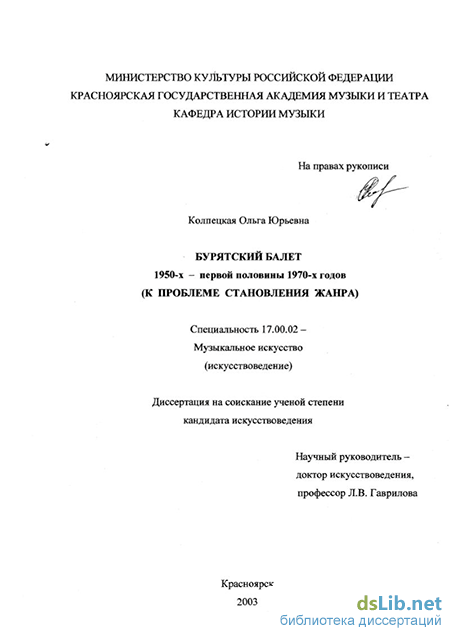 МИНИСТЕРСТВО КУЛЬТУРЫ РОССИЙСКОЙ ФЕДЕРАЦИИ
КРАСНОЯРСКАЯ ГОСУДАРСТВЕННАЯ АКАДЕМИЯ МУЗЫКИ И ТЕАТРА
КАФЕДРА ИСТОРИИ МУЗЫКИ

На правах рукописи

Колпецкая Ольга Юрьевна

БУРЯТСКИЙ БАЛЕТ
1950-х – первой половины 1970-х годов
(К ПРОБЛЕМЕ СТАНОВЛЕНИЯ ЖАНРА)

Специальность 17.00.02 –
Музыкальное искусство
(искусствоведение)

Диссертация на соискание ученой степени
кандидата искусствоведения

Научный руководитель –
доктор искусствоведения,
профессор Л.В. Гаврилова

Красноярск
2003

dsLib.net
библиотека диссертаций